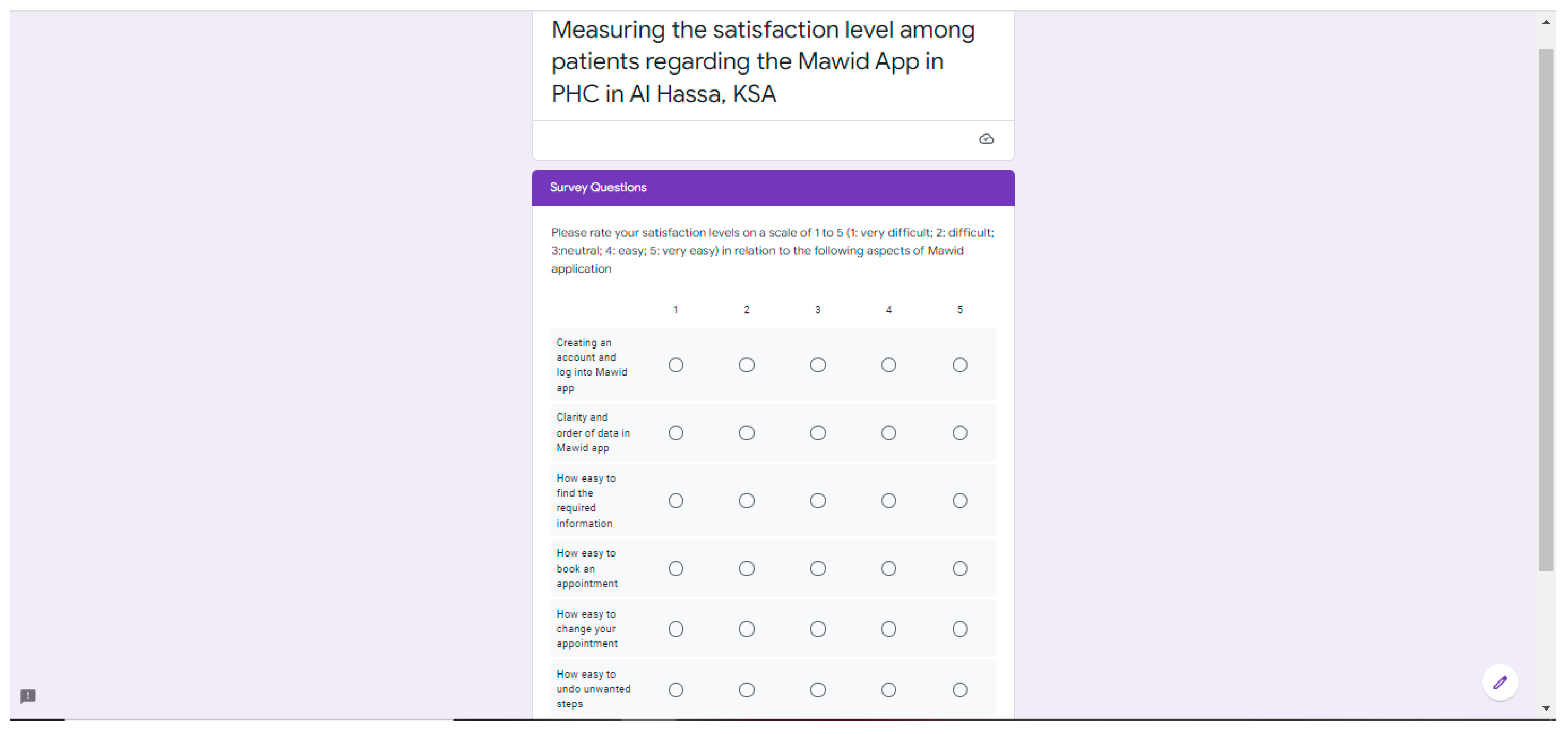 Measuring the satisfaction level among patients regarding the Mawid App in PHC in Al Hassa, KSA

Survey Questions

Please rate your satisfaction levels on a scale of 1 to 5 (1: very difficult; 2: difficult; 3:neutral; 4: easy; 5: very easy) in relation to the following aspects of Mawid application

| | 1 | 2 | 3 | 4 | 5 |
|---|---|---|---|---|---|
| Creating an account and log into Mawid app | ○ | ○ | ○ | ○ | ○ |
| Clarity and order of data in Mawid app | ○ | ○ | ○ | ○ | ○ |
| How easy to find the required information | ○ | ○ | ○ | ○ | ○ |
| How easy to book an appointment | ○ | ○ | ○ | ○ | ○ |
| How easy to change your appointment | ○ | ○ | ○ | ○ | ○ |
| How easy to undo unwanted steps | ○ | ○ | ○ | ○ | ○ |